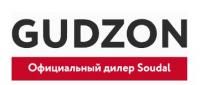 GUDZON

Официальный дилер Soudal